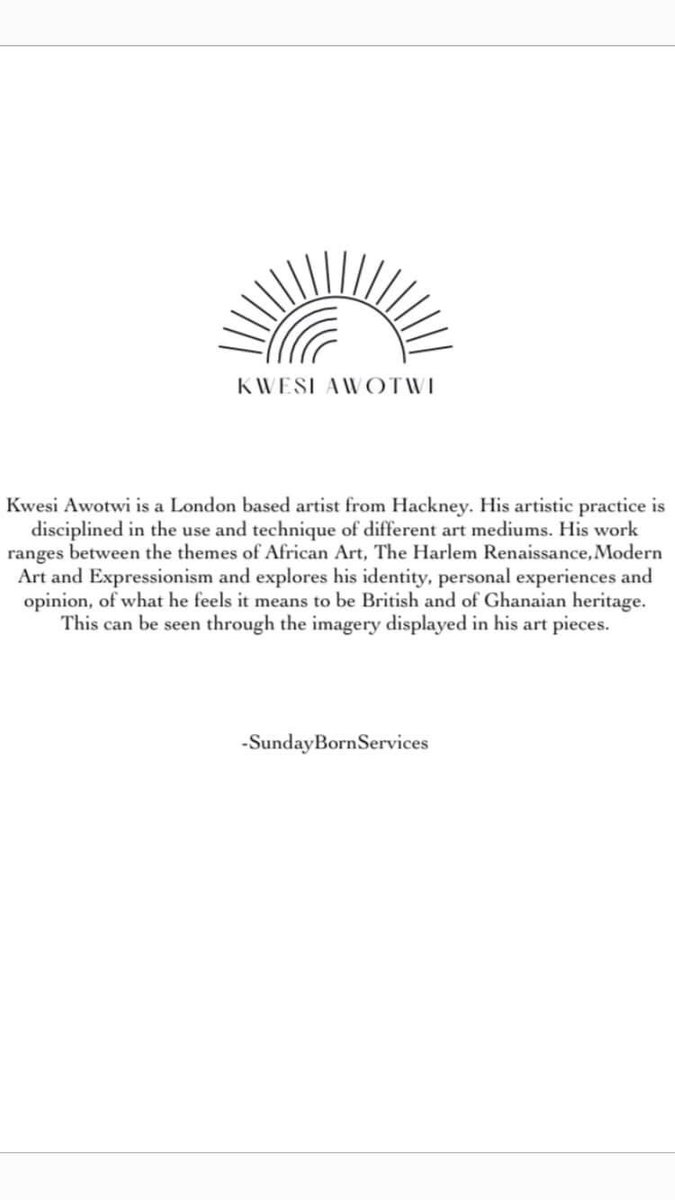 KWESI AWOTWI

Kwesi Awotwi is a London based artist from Hackney. His artistic practice is disciplined in the use and technique of different art mediums. His work ranges between the themes of African Art, The Harlem Renaissance,Modern Art and Expressionism and explores his identity, personal experiences and opinion, of what he feels it means to be British and of Ghanaian heritage. This can be seen through the imagery displayed in his art pieces.

-SundayBornServices